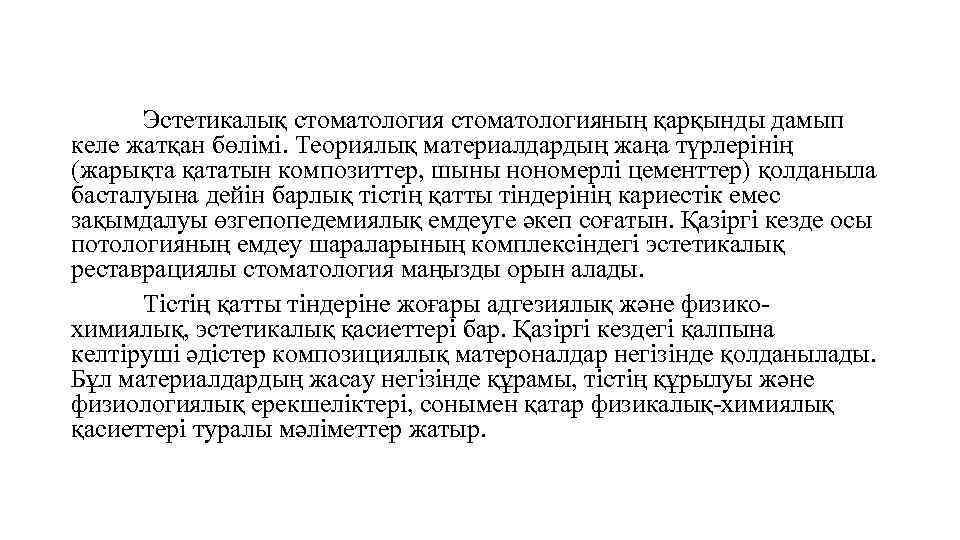 Эстетикалық стоматология стоматологияның қарқынды дамып келе жатқан бөлімі. Теориялық материалдардың жаңа түрлерінің (жарықта қататын композиттер, шыны нономерлі цементтер) қолданыла басталуына дейін барлық тістің қатты тіндерінің кариестік емес зақымдалуы өзгепопедемиялық емдеуге әкеп соғатын. Қазіргі кезде осы потологияның емдеу шараларының комплексіндегі эстетикалық реставрациялы стоматология маңызды орын алады.

Тістің қатты тіндеріне жоғары адгезиялық және физико-химиялық, эстетикалық қасиеттері бар. Қазіргі кездегі қалпына келтіруші әдістер композициялық матероналдар негізінде қолданылады. Бұл материалдардың жасау негізінде құрамы, тістің құрылуы және физиологиялық ерекшеліктері, сонымен қатар физикалық-химиялық қасиеттері туралы мәліметтер жатыр.